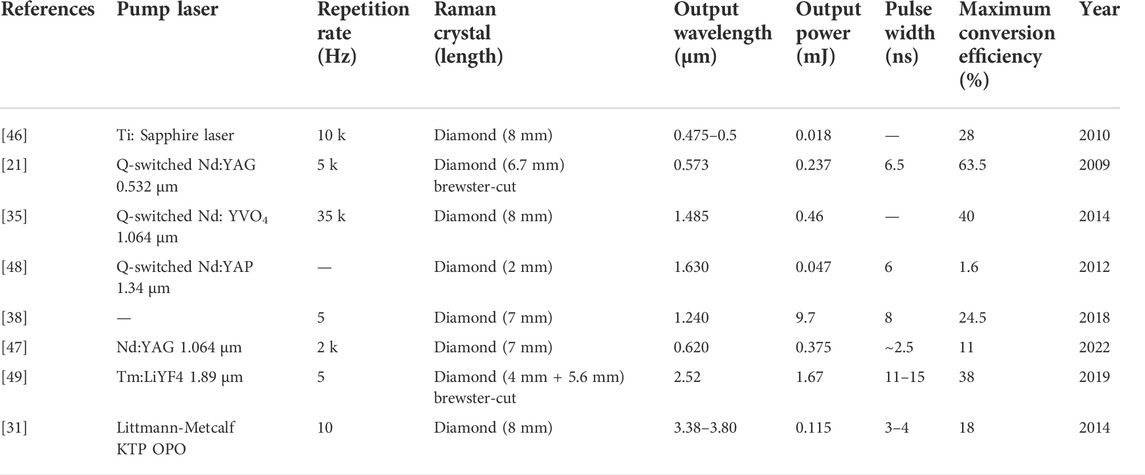 | References | Pump laser | Repetition rate (Hz) | Raman crystal (length) | Output wavelength (μm) | Output power (mJ) | Pulse width (ns) | Maximum conversion efficiency (%) | Year |
|---|---|---|---|---|---|---|---|---|
| [46] | Ti: Sapphire laser | 10 k | Diamond (8 mm) | 0.475–0.5 | 0.018 | — | 28 | 2010 |
| [21] | Q-switched Nd:YAG 0.532 μm | 5 k | Diamond (6.7 mm) brewster-cut | 0.573 | 0.237 | 6.5 | 63.5 | 2009 |
| [35] | Q-switched Nd: $YVO_4$ 1.064 μm | 35 k | Diamond (8 mm) | 1.485 | 0.46 | — | 40 | 2014 |
| [48] | Q-switched Nd:YAP 1.34 μm | — | Diamond (2 mm) | 1.630 | 0.047 | 6 | 1.6 | 2012 |
| [38] | — | 5 | Diamond (7 mm) | 1.240 | 9.7 | 8 | 24.5 | 2018 |
| [47] | Nd:YAG 1.064 μm | 2 k | Diamond (7 mm) | 0.620 | 0.375 | ~2.5 | 11 | 2022 |
| [49] | Tm:LiYF4 1.89 μm | 5 | Diamond (4 mm + 5.6 mm) brewster-cut | 2.52 | 1.67 | 11–15 | 38 | 2019 |
| [31] | Littmann-Metcalf KTP OPO | 10 | Diamond (8 mm) | 3.38–3.80 | 0.115 | 3–4 | 18 | 2014 |